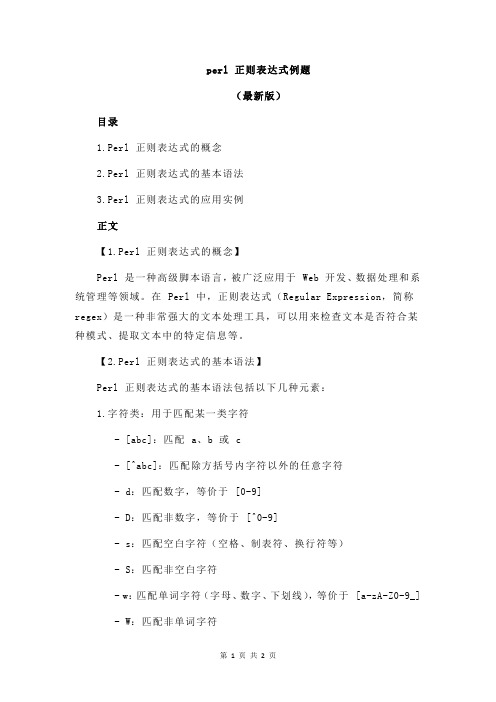 perl 正则表达式例题

（最新版）

目录

1.Perl 正则表达式的概念

2.Perl 正则表达式的基本语法

3.Perl 正则表达式的应用实例

正文

【1.Perl 正则表达式的概念】

Perl 是一种高级脚本语言，被广泛应用于 Web 开发、数据处理和系统管理等领域。在 Perl 中，正则表达式（Regular Expression，简称 regex）是一种非常强大的文本处理工具，可以用来检查文本是否符合某种模式、提取文本中的特定信息等。

【2.Perl 正则表达式的基本语法】

Perl 正则表达式的基本语法包括以下几种元素：

1.字符类：用于匹配某一类字符

- [abc]：匹配 a、b 或 c

- [^abc]：匹配除方括号内字符以外的任意字符

- d：匹配数字，等价于 [0-9]

- D：匹配非数字，等价于 [^0-9]

- s：匹配空白字符（空格、制表符、换行符等）

- S：匹配非空白字符

- w：匹配单词字符（字母、数字、下划线），等价于 [a-zA-Z0-9_]

- W：匹配非单词字符

第 1 页 共 2 页